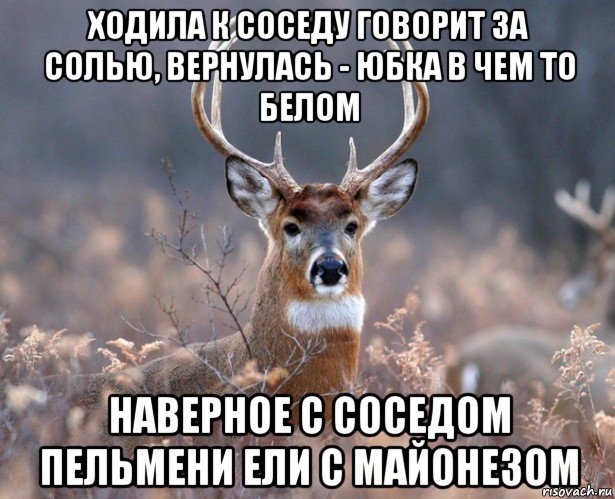 ХОДИЛА К СОСЕДУ ГОВОРИТ ЗА СОЛЬЮ, ВЕРНУЛАСЬ - ЮБКА В ЧЕМ ТО БЕЛОМ

НАВЕРНОЕ С СОСЕДОМ ПЕЛЬМЕНИ ЕЛИ С МАЙОНЕЗОМ

risovach.ru